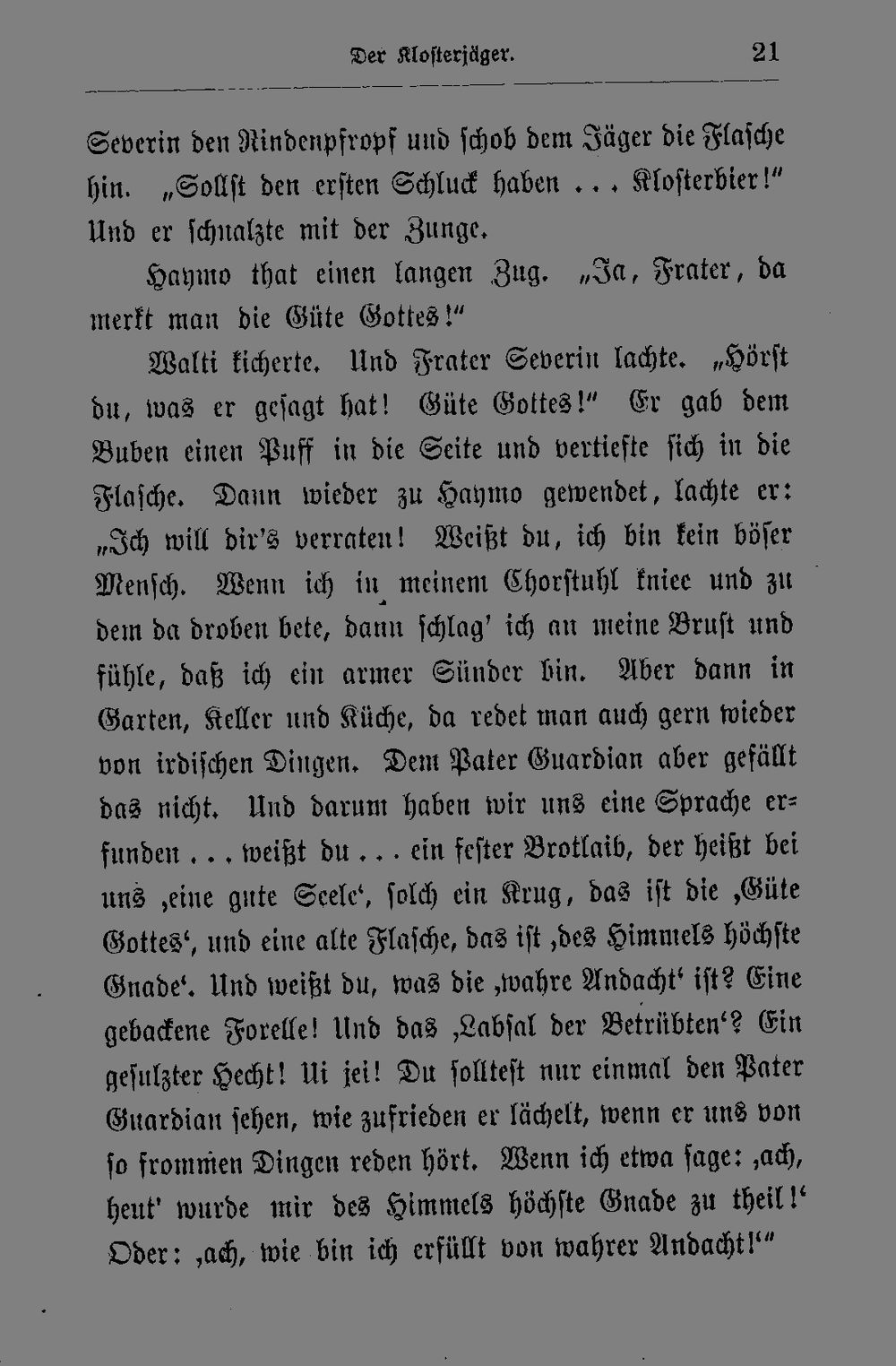 Der Klosterjäger. 21

Severin den Rindenpfropf und schob dem Jäger die Flasche hin. „Sollst den ersten Schluck haben . . . Klosterbier!“ Und er schnalzte mit der Zunge.

Haymo that einen langen Zug. „Ja, Frater, da merkt man die Güte Gottes!“

Walti kicherte. Und Frater Severin lachte. „Hörst du, was er gesagt hat! Güte Gottes!“ Er gab dem Buben einen Puff in die Seite und vertiefte sich in die Flasche. Dann wieder zu Haymo gewendet, lachte er: „Ich will dir's verraten! Weißt du, ich bin kein böser Mensch. Wenn ich in meinem Chorstuhl kniee und zu dem da droben bete, dann schlag' ich an meine Brust und fühle, daß ich ein armer Sünder bin. Aber dann in Garten, Keller und Küche, da redet man auch gern wieder von irdischen Dingen. Dem Pater Guardian aber gefällt das nicht. Und darum haben wir uns eine Sprache erfunden . . . weißt du . . . ein fester Brotlaib, der heißt bei uns ‚eine gute Seele‘, solch ein Krug, das ist die ‚Güte Gottes‘, und eine alte Flasche, das ist ‚des Himmels höchste Gnade‘. Und weißt du, was die ‚wahre Andacht‘ ist? Eine gebackene Forelle! Und das ‚Labsal der Betrübten‘? Ein gesulzter Hecht! Ui jei! Du solltest nur einmal den Pater Guardian sehen, wie zufrieden er lächelt, wenn er uns von so frommen Dingen reden hört. Wenn ich etwa sage: ‚ach, heut' wurde mir des Himmels höchste Gnade zu theil!‘ Oder: ‚ach, wie bin ich erfüllt von wahrer Andacht!‘“